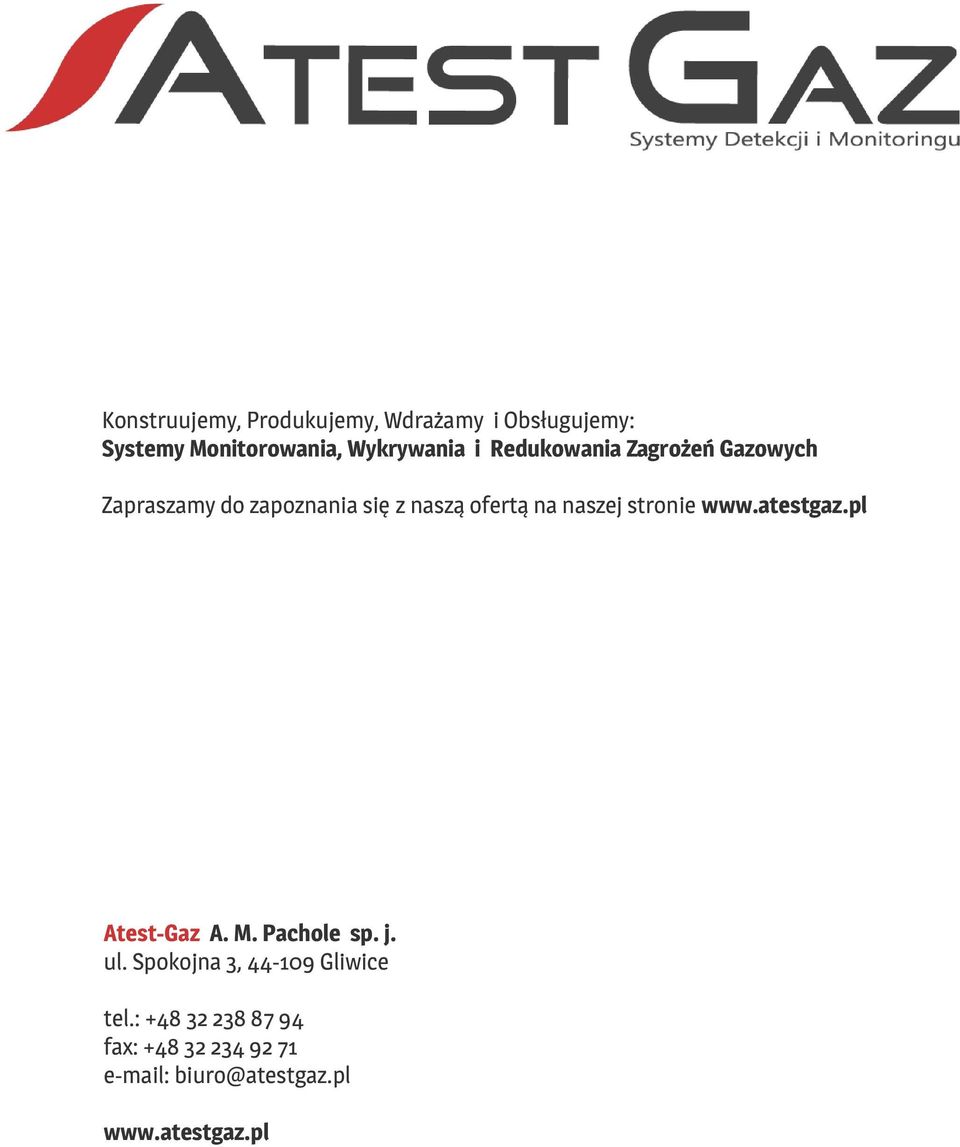 ATEST GAZ
Systemy Detekcji i Monitoringu

Konstruujemy, Produkujemy, Wdrażamy i Obsługujemy:
Systemy Monitorowania, Wykrywania i Redukowania Zagrożeń Gazowych

Zapraszamy do zapoznania się z naszą ofertą na naszej stronie www.atestgaz.pl

Atest-Gaz A. M. Pachole sp. j.
ul. Spokojna 3, 44-109 Gliwice

tel.: +48 32 238 87 94
fax: +48 32 234 92 71
e-mail: biuro@atestgaz.pl

www.atestgaz.pl